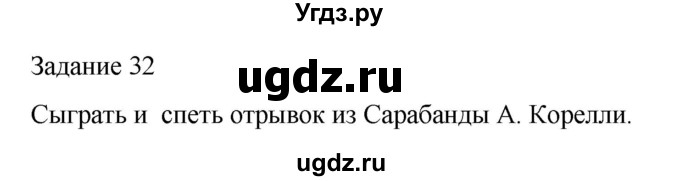 Угдз.ру

Задание 32

ugdz.ru

Сыграть и спеть отрывок из Сарабанды А. Корелли.

ugdz.ru